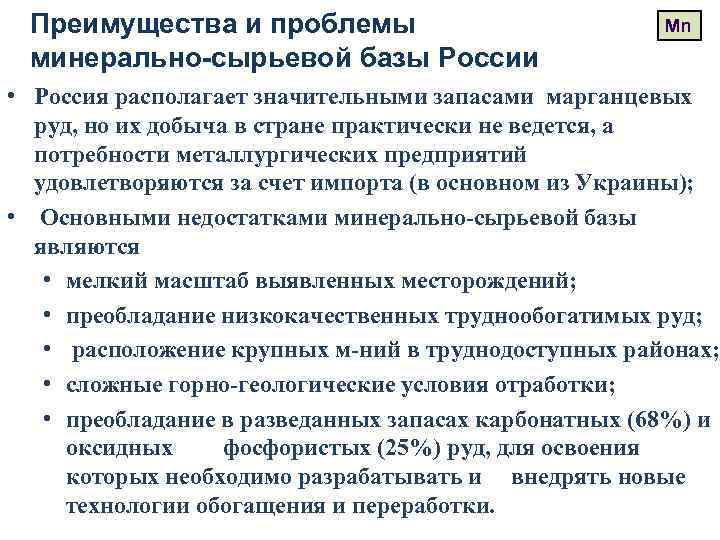 Преимущества и проблемы минерально-сырьевой базы России

Mn

• Россия располагает значительными запасами марганцевых руд, но их добыча в стране практически не ведется, а потребности металлургических предприятий удовлетворяются за счет импорта (в основном из Украины);

• Основными недостатками минерально-сырьевой базы являются

• мелкий масштаб выявленных месторождений;

• преобладание низкокачественных труднообогатимых руд;

• расположение крупных м-ний в труднодоступных районах;

• сложные горно-геологические условия отработки;

• преобладание в разведанных запасах карбонатных (68%) и оксидных фосфористых (25%) руд, для освоения которых необходимо разрабатывать и внедрять новые технологии обогащения и переработки.